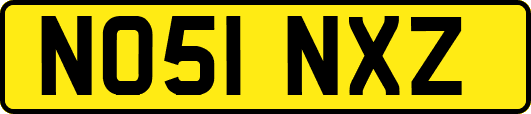 NO51 NXZ